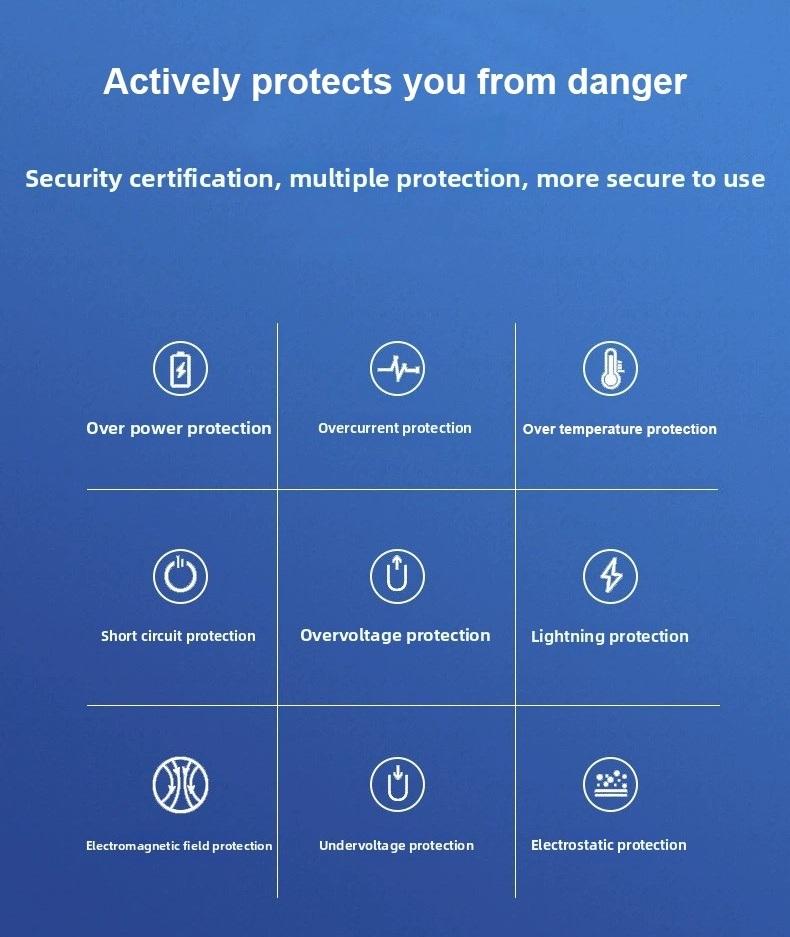 Actively protects you from danger

Security certification, multiple protection, more secure to use

Over power protection

Overcurrent protection

Over temperature protection

Short circuit protection

Overvoltage protection

Lightning protection

Electromagnetic field protection

Undervoltage protection

Electrostatic protection